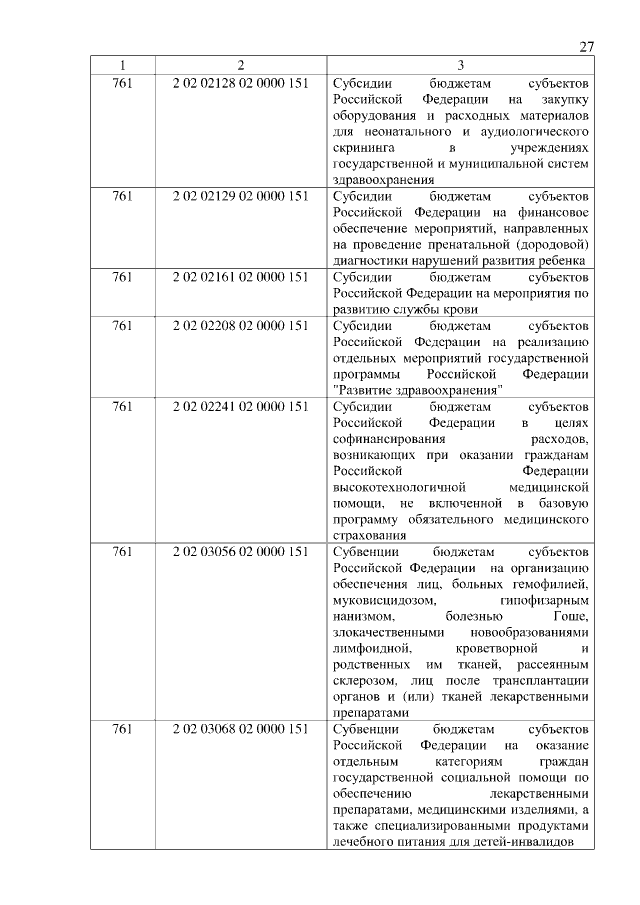 27

| 1 | 2 | 3 |
|---|---|---|
| 761 | 2 02 02128 02 0000 151 | Субсидии бюджетам субъектов Российской Федерации на закупку оборудования и расходных материалов для неонатального и аудиологического скрининга в учреждениях государственной и муниципальной систем здравоохранения |
| 761 | 2 02 02129 02 0000 151 | Субсидии бюджетам субъектов Российской Федерации на финансовое обеспечение мероприятий, направленных на проведение пренатальной (дородовой) диагностики нарушений развития ребенка |
| 761 | 2 02 02161 02 0000 151 | Субсидии бюджетам субъектов Российской Федерации на мероприятия по развитию службы крови |
| 761 | 2 02 02208 02 0000 151 | Субсидии бюджетам субъектов Российской Федерации на реализацию отдельных мероприятий государственной программы Российской Федерации "Развитие здравоохранения" |
| 761 | 2 02 02241 02 0000 151 | Субсидии бюджетам субъектов Российской Федерации в целях софинансирования расходов, возникающих при оказании гражданам Российской Федерации высокотехнологичной медицинской помощи, не включенной в базовую программу обязательного медицинского страхования |
| 761 | 2 02 03056 02 0000 151 | Субвенции бюджетам субъектов Российской Федерации на организацию обеспечения лиц, больных гемофилией, муковисцидозом, гипофизарным нанизмом, болезнью Гоше, злокачественными новообразованиями лимфоидной, кроветворной и родственных им тканей, рассеянным склерозом, лиц после трансплантации органов и (или) тканей лекарственными препаратами |
| 761 | 2 02 03068 02 0000 151 | Субвенции бюджетам субъектов Российской Федерации на оказание отдельным категориям граждан государственной социальной помощи по обеспечению лекарственными препаратами, медицинскими изделиями, а также специализированными продуктами лечебного питания для детей-инвалидов |